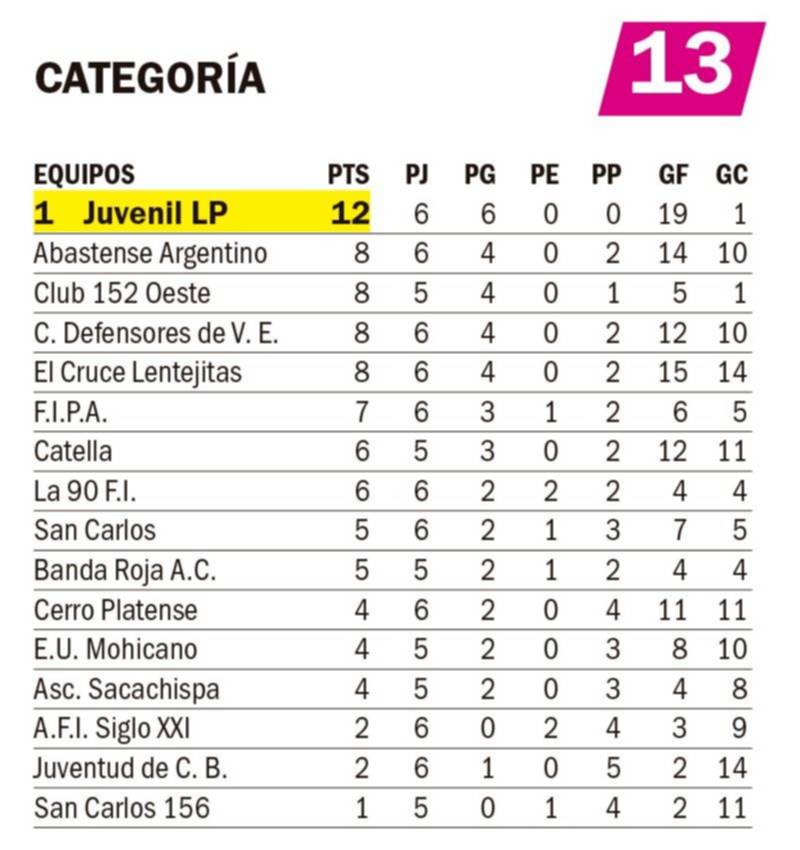 CATEGORÍA

13

| EQUIPOS | PTS | PJ | PG | PE | PP | GF | GC |
|---|---|---|---|---|---|---|---|
| 1 Juvenil LP | 12 | 6 | 6 | 0 | 0 | 19 | 1 |
| Abastense Argentino | 8 | 6 | 4 | 0 | 2 | 14 | 10 |
| Club 152 Oeste | 8 | 5 | 4 | 0 | 1 | 5 | 1 |
| C. Defensores de V. E. | 8 | 6 | 4 | 0 | 2 | 12 | 10 |
| El Cruce Lentejitas | 8 | 6 | 4 | 0 | 2 | 15 | 14 |
| F.I.P.A. | 7 | 6 | 3 | 1 | 2 | 6 | 5 |
| Catella | 6 | 5 | 3 | 0 | 2 | 12 | 11 |
| La 90 F.I. | 6 | 6 | 2 | 2 | 2 | 4 | 4 |
| San Carlos | 5 | 6 | 2 | 1 | 3 | 7 | 5 |
| Banda Roja A.C. | 5 | 5 | 2 | 1 | 2 | 4 | 4 |
| Cerro Platense | 4 | 6 | 2 | 0 | 4 | 11 | 11 |
| E.U. Mohicano | 4 | 5 | 2 | 0 | 3 | 8 | 10 |
| Asc. Sacachispa | 4 | 5 | 2 | 0 | 3 | 4 | 8 |
| A.F.I. Siglo XXI | 2 | 6 | 0 | 2 | 4 | 3 | 9 |
| Juventud de C. B. | 2 | 6 | 1 | 0 | 5 | 2 | 14 |
| San Carlos 156 | 1 | 5 | 0 | 1 | 4 | 2 | 11 |